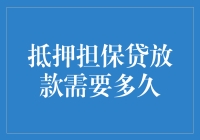 抵押担保贷放款需要多久